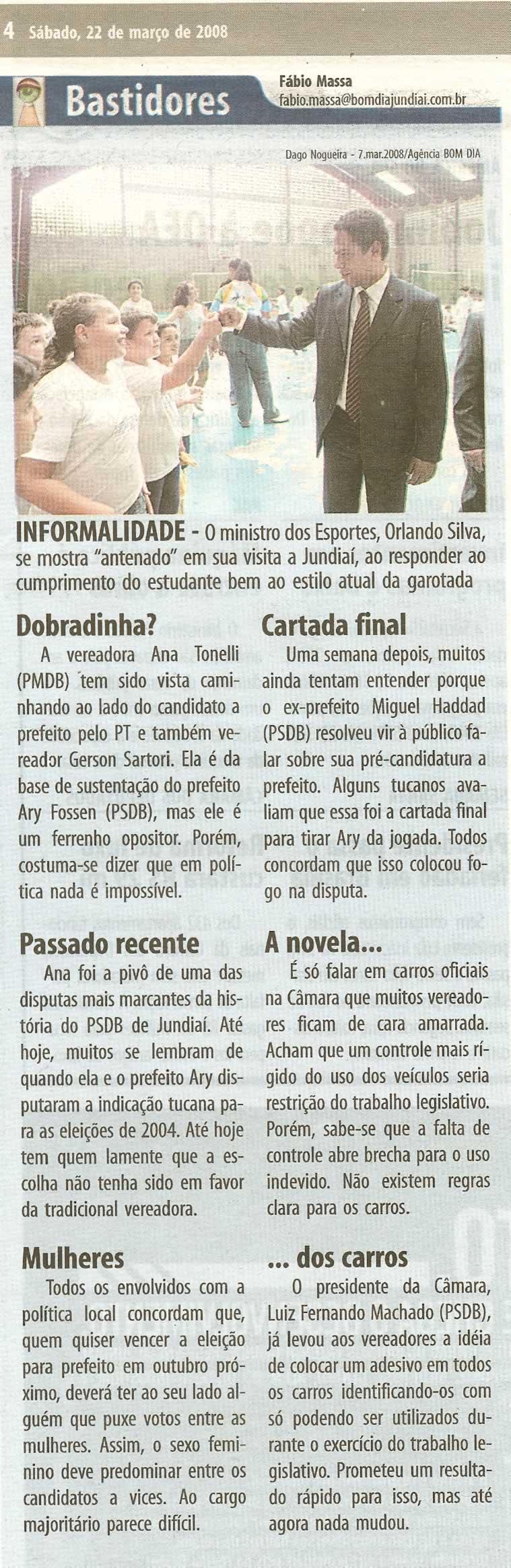 4 Sábado, 22 de março de 2008

Bastidores

Fábio Massa
fabio.massa@bomdiajundiai.com.br

Dago Nogueira - 7.mar.2008/Agência BOM DIA

INFORMALIDADE - O ministro dos Esportes, Orlando Silva, se mostra "antenado" em sua visita a Jundiaí, ao responder ao cumprimento do estudante bem ao estilo atual da garotada

Dobradinha?

A vereadora Ana Tonelli (PMDB) tem sido vista caminhando ao lado do candidato a prefeito pelo PT e também vereador Gerson Sartori. Ela é da base de sustentação do prefeito Ary Fossen (PSDB), mas ele é um ferrenho opositor. Porém, costuma-se dizer que em política nada é impossível.

Passado recente

Ana foi a pivô de uma das disputas mais marcantes da história do PSDB de Jundiaí. Até hoje, muitos se lembram de quando ela e o prefeito Ary disputaram a indicação tucana para as eleições de 2004. Até hoje tem quem lamente que a escolha não tenha sido em favor da tradicional vereadora.

Mulheres

Todos os envolvidos com a política local concordam que, quem quiser vencer a eleição para prefeito em outubro próximo, deverá ter ao seu lado alguém que puxe votos entre as mulheres. Assim, o sexo feminino deve predominar entre os candidatos a vices. Ao cargo majoritário parece difícil.

Cartada final

Uma semana depois, muitos ainda tentam entender porque o ex-prefeito Miguel Haddad (PSDB) resolveu vir à público falar sobre sua pré-candidatura a prefeito. Alguns tucanos avaliam que essa foi a cartada final para tirar Ary da jogada. Todos concordam que isso colocou fogo na disputa.

A novela...

É só falar em carros oficiais na Câmara que muitos vereadores ficam de cara amarrada. Acham que um controle mais rígido do uso dos veículos seria restrição do trabalho legislativo. Porém, sabe-se que a falta de controle abre brecha para o uso indevido. Não existem regras clara para os carros.

... dos carros

O presidente da Câmara, Luiz Fernando Machado (PSDB), já levou aos vereadores a idéia de colocar um adesivo em todos os carros identificando-os com só podendo ser utilizados durante o exercício do trabalho legislativo. Prometeu um resultado rápido para isso, mas até agora nada mudou.